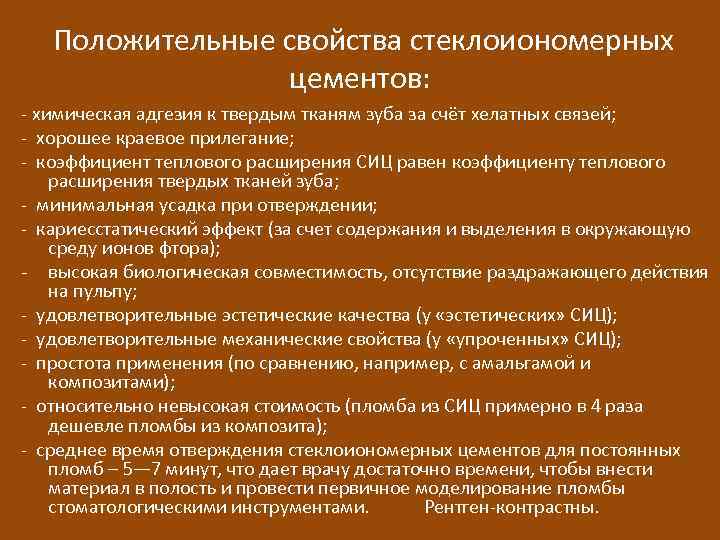 Положительные свойства стеклоиономерных цементов:

- химическая адгезия к твердым тканям зуба за счёт хелатных связей;
- хорошее краевое прилегание;
- коэффициент теплового расширения СИЦ равен коэффициенту теплового расширения твердых тканей зуба;
- минимальная усадка при отверждении;
- кариесстатический эффект (за счет содержания и выделения в окружающую среду ионов фтора);
- высокая биологическая совместимость, отсутствие раздражающего действия на пульпу;
- удовлетворительные эстетические качества (у «эстетических» СИЦ);
- удовлетворительные механические свойства (у «упроченных» СИЦ);
- простота применения (по сравнению, например, с амальгамой и композитами);
- относительно невысокая стоимость (пломба из СИЦ примерно в 4 раза дешевле пломбы из композита);
- среднее время отверждения стеклоиономерных цементов для постоянных пломб – 5—7 минут, что дает врачу достаточно времени, чтобы внести материал в полость и провести первичное моделирование пломбы стоматологическими инструментами. Рентген-контрастны.